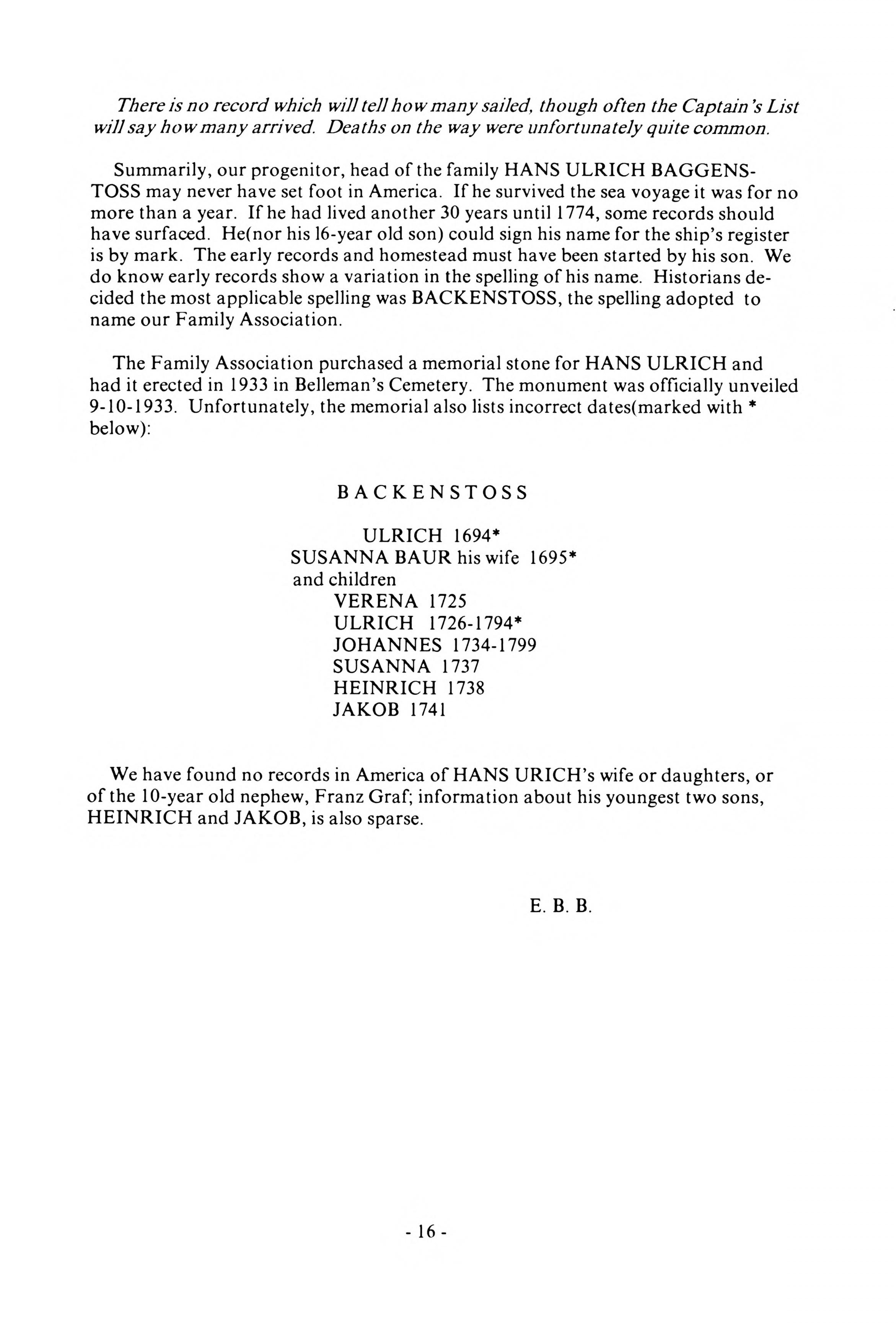 There is no record which will tell how many sailed, though often the Captain's List will say how many arrived. Deaths on the way were unfortunately quite common.

Summarily, our progenitor, head of the family HANS ULRICH BAGGENSTOSS may never have set foot in America. If he survived the sea voyage it was for no more than a year. If he had lived another 30 years until 1774, some records should have surfaced. He(nor his 16-year old son) could sign his name for the ship's register is by mark. The early records and homestead must have been started by his son. We do know early records show a variation in the spelling of his name. Historians decided the most applicable spelling was BACKENSTOSS, the spelling adopted to name our Family Association.

The Family Association purchased a memorial stone for HANS ULRICH and had it erected in 1933 in Belleman's Cemetery. The monument was officially unveiled 9-10-1933. Unfortunately, the memorial also lists incorrect dates(marked with * below):

BACKENSTOSS

ULRICH 1694*
SUSANNA BAUR his wife 1695*
and children
VERENA 1725
ULRICH 1726-1794*
JOHANNES 1734-1799
SUSANNA 1737
HEINRICH 1738
JAKOB 1741

We have found no records in America of HANS URICH's wife or daughters, or of the 10-year old nephew, Franz Graf; information about his youngest two sons, HEINRICH and JAKOB, is also sparse.

E. B. B.

- 16 -